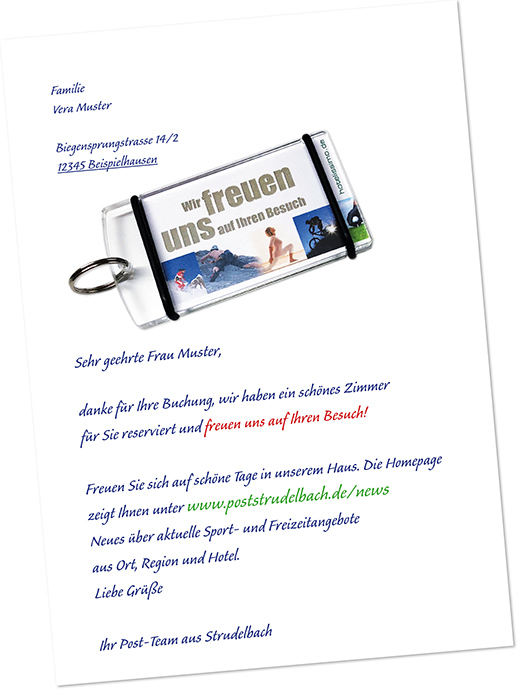 Familie
Vera Muster

Biegensprungstrasse 14/2
12345 Beispielhausen

Wir freuen uns auf Ihren Besuch

hotelissimo.de

Sehr geehrte Frau Muster,

danke für Ihre Buchung, wir haben ein schönes Zimmer für Sie reserviert und freuen uns auf Ihren Besuch!

Freuen Sie sich auf schöne Tage in unserem Haus. Die Homepage zeigt Ihnen unter www.poststrudelbach.de/news Neues über aktuelle Sport- und Freizeitangebote aus Ort, Region und Hotel.
Liebe Grüße

Ihr Post-Team aus Strudelbach